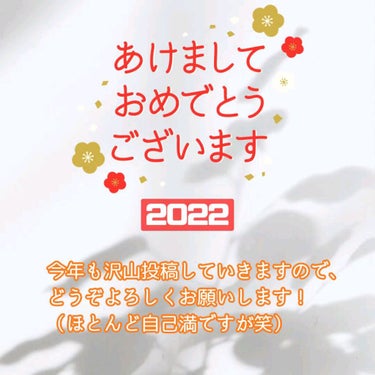 あけまして
おめでとう
ございます

2022

今年も沢山投稿していきますので、
どうぞよろしくお願いします！
（ほとんど自己満ですが笑）